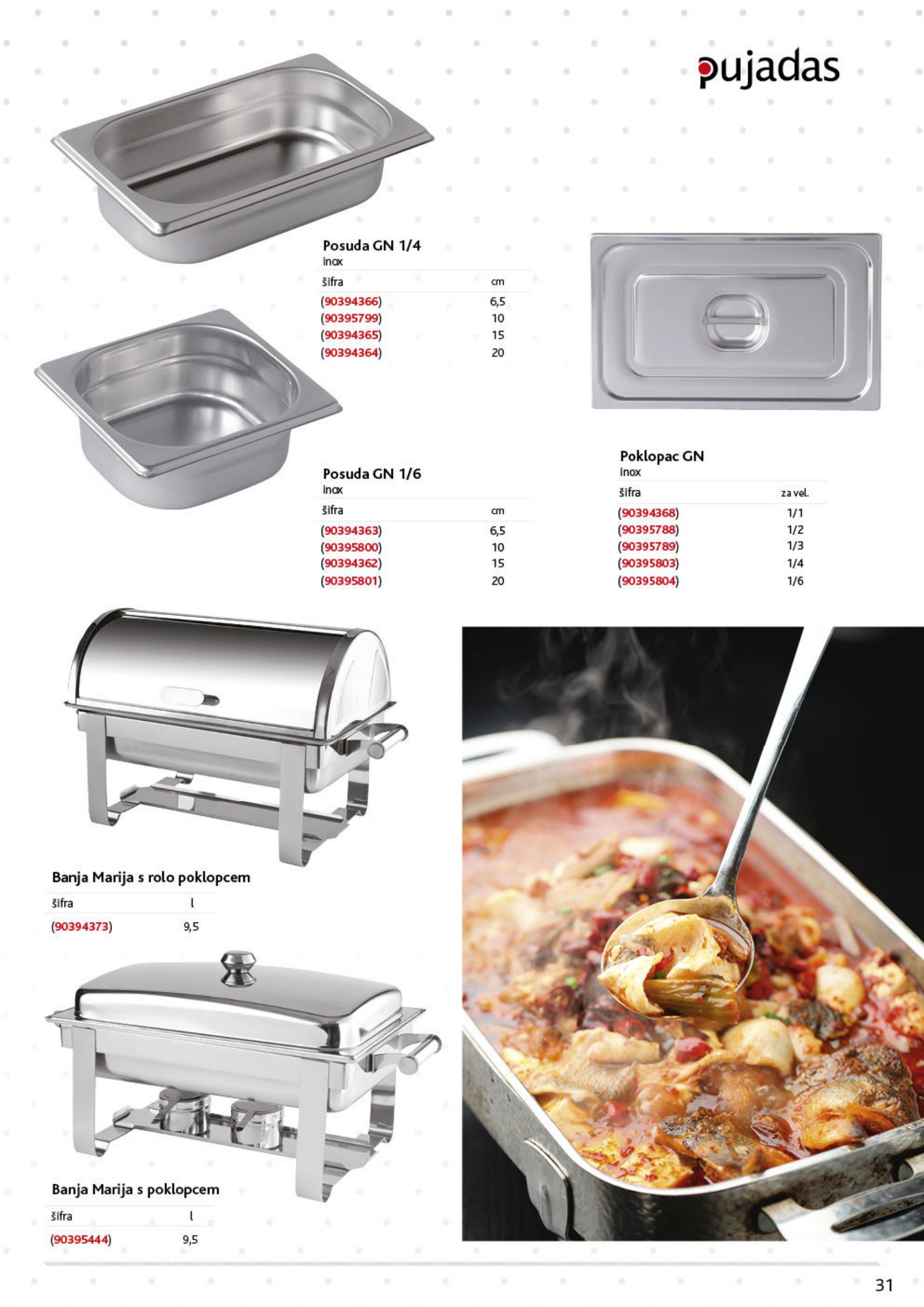 pujadas

Posuda GN 1/4
inox

| šifra | cm |
|---|---|
| (90394366) | 6,5 |
| (90395799) | 10 |
| (90394365) | 15 |
| (90394364) | 20 |

Posuda GN 1/6
inox

| šifra | cm |
|---|---|
| (90394363) | 6,5 |
| (90395800) | 10 |
| (90394362) | 15 |
| (90395801) | 20 |

Poklopac GN
inox

| šifra | za vel. |
|---|---|
| (90394368) | 1/1 |
| (90395788) | 1/2 |
| (90395789) | 1/3 |
| (90395803) | 1/4 |
| (90395804) | 1/6 |

Banja Marija s rolo poklopcem

| šifra | l |
|---|---|
| (90394373) | 9,5 |

Banja Marija s poklopcem

| šifra | l |
|---|---|
| (90395444) | 9,5 |

31